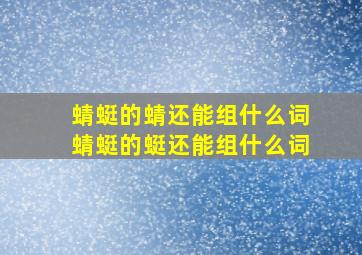 蜻蜓的蜻还能组什么词
蜻蜓的蜓还能组什么词